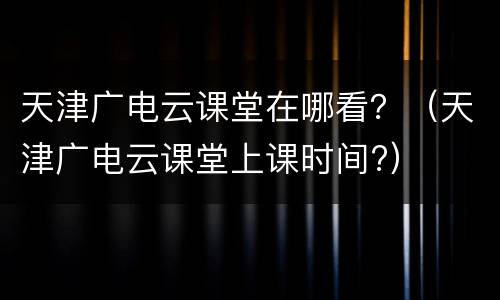 天津广电云课堂在哪看？（天津广电云课堂上课时间?）